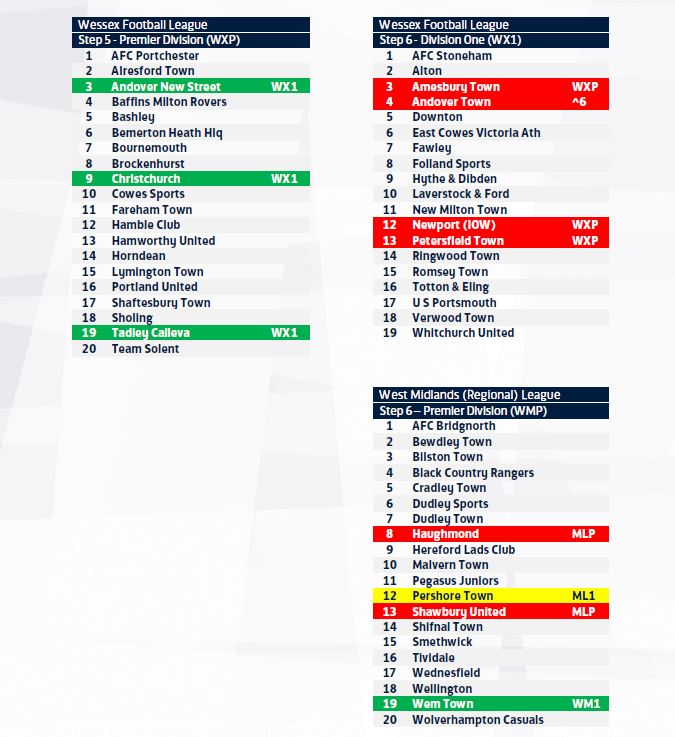 Wessex Football League
Step 5 - Premier Division (WXP)

| | | |
|---|---|---|
| 1 | AFC Portchester | |
| 2 | Alresford Town | |
| 3 | Andover New Street | WX1 |
| 4 | Baffins Milton Rovers | |
| 5 | Bashley | |
| 6 | Bemerton Heath Hlq | |
| 7 | Bournemouth | |
| 8 | Brockenhurst | |
| 9 | Christchurch | WX1 |
| 10 | Cowes Sports | |
| 11 | Fareham Town | |
| 12 | Hamble Club | |
| 13 | Hamworthy United | |
| 14 | Horndean | |
| 15 | Lymington Town | |
| 16 | Portland United | |
| 17 | Shaftesbury Town | |
| 18 | Sholing | |
| 19 | Tadley Calleva | WX1 |
| 20 | Team Solent | |

Wessex Football League
Step 6 - Division One (WX1)

| | | |
|---|---|---|
| 1 | AFC Stoneham | |
| 2 | Alton | |
| 3 | Amesbury Town | WXP |
| 4 | Andover Town | ^6 |
| 5 | Downton | |
| 6 | East Cowes Victoria Ath | |
| 7 | Fawley | |
| 8 | Folland Sports | |
| 9 | Hythe & Dibden | |
| 10 | Laverstock & Ford | |
| 11 | New Milton Town | |
| 12 | Newport (IOW) | WXP |
| 13 | Petersfield Town | WXP |
| 14 | Ringwood Town | |
| 15 | Romsey Town | |
| 16 | Totton & Eling | |
| 17 | U S Portsmouth | |
| 18 | Verwood Town | |
| 19 | Whitchurch United | |

West Midlands (Regional) League
Step 6 – Premier Division (WMP)

| | | |
|---|---|---|
| 1 | AFC Bridgnorth | |
| 2 | Bewdley Town | |
| 3 | Bilston Town | |
| 4 | Black Country Rangers | |
| 5 | Cradley Town | |
| 6 | Dudley Sports | |
| 7 | Dudley Town | |
| 8 | Haughmond | MLP |
| 9 | Hereford Lads Club | |
| 10 | Malvern Town | |
| 11 | Pegasus Juniors | |
| 12 | Pershore Town | ML1 |
| 13 | Shawbury United | MLP |
| 14 | Shifnal Town | |
| 15 | Smethwick | |
| 16 | Tividale | |
| 17 | Wednesfield | |
| 18 | Wellington | |
| 19 | Wem Town | WM1 |
| 20 | Wolverhampton Casuals | |